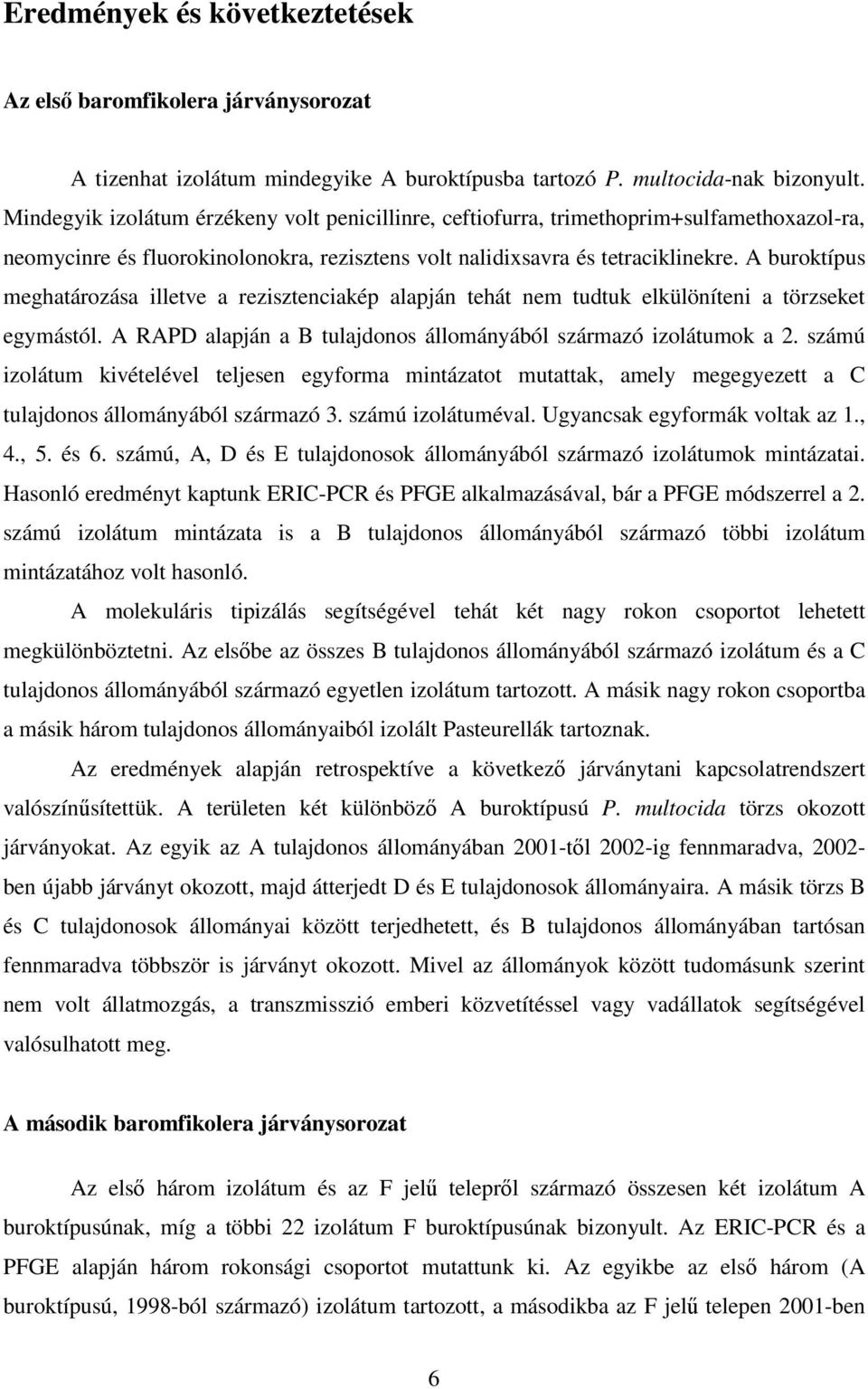 Eredmények és következtetések

Az első baromfikolera járványsorozat

A tizenhat izolátum mindegyike A buroktípusba tartozó P. multocida-nak bizonyult. Mindegyik izolátum érzékeny volt penicillinre, ceftiofurra, trimethoprim+sulfamethoxazol-ra, neomycinre és fluorokinolonokra, rezisztens volt nalidixsavra és tetraciklinekre. A buroktípus meghatározása illetve a rezisztenciakép alapján tehát nem tudtuk elkülöníteni a törzseket egymástól. A RAPD alapján a B tulajdonos állományából származó izolátumok a 2. számú izolátum kivételével teljesen egyforma mintázatot mutattak, amely megegyezett a C tulajdonos állományából származó 3. számú izolátuméval. Ugyancsak egyformák voltak az 1., 4., 5. és 6. számú, A, D és E tulajdonosok állományából származó izolátumok mintázatai. Hasonló eredményt kaptunk ERIC-PCR és PFGE alkalmazásával, bár a PFGE módszerrel a 2. számú izolátum mintázata is a B tulajdonos állományából származó többi izolátum mintázatához volt hasonló.

A molekuláris tipizálás segítségével tehát két nagy rokon csoportot lehetett megkülönböztetni. Az elsőbe az összes B tulajdonos állományából származó izolátum és a C tulajdonos állományából származó egyetlen izolátum tartozott. A másik nagy rokon csoportba a másik három tulajdonos állományaiból izolált Pasteurellák tartoznak.

Az eredmények alapján retrospektíve a következő járványtani kapcsolatrendszert valószínűsítettük. A területen két különböző A buroktípusú P. multocida törzs okozott járványokat. Az egyik az A tulajdonos állományában 2001-től 2002-ig fennmaradva, 2002-ben újabb járványt okozott, majd átterjedt D és E tulajdonosok állományaira. A másik törzs B és C tulajdonosok állományai között terjedhetett, és B tulajdonos állományában tartósan fennmaradva többször is járványt okozott. Mivel az állományok között tudomásunk szerint nem volt állatmozgás, a transzmisszió emberi közvetítéssel vagy vadállatok segítségével valósulhatott meg.

A második baromfikolera járványsorozat

Az első három izolátum és az F jelű telepről származó összesen két izolátum A buroktípusúnak, míg a többi 22 izolátum F buroktípusúnak bizonyult. Az ERIC-PCR és a PFGE alapján három rokonsági csoportot mutattunk ki. Az egyikbe az első három (A buroktípusú, 1998-ból származó) izolátum tartozott, a másodikba az F jelű telepen 2001-ben

6